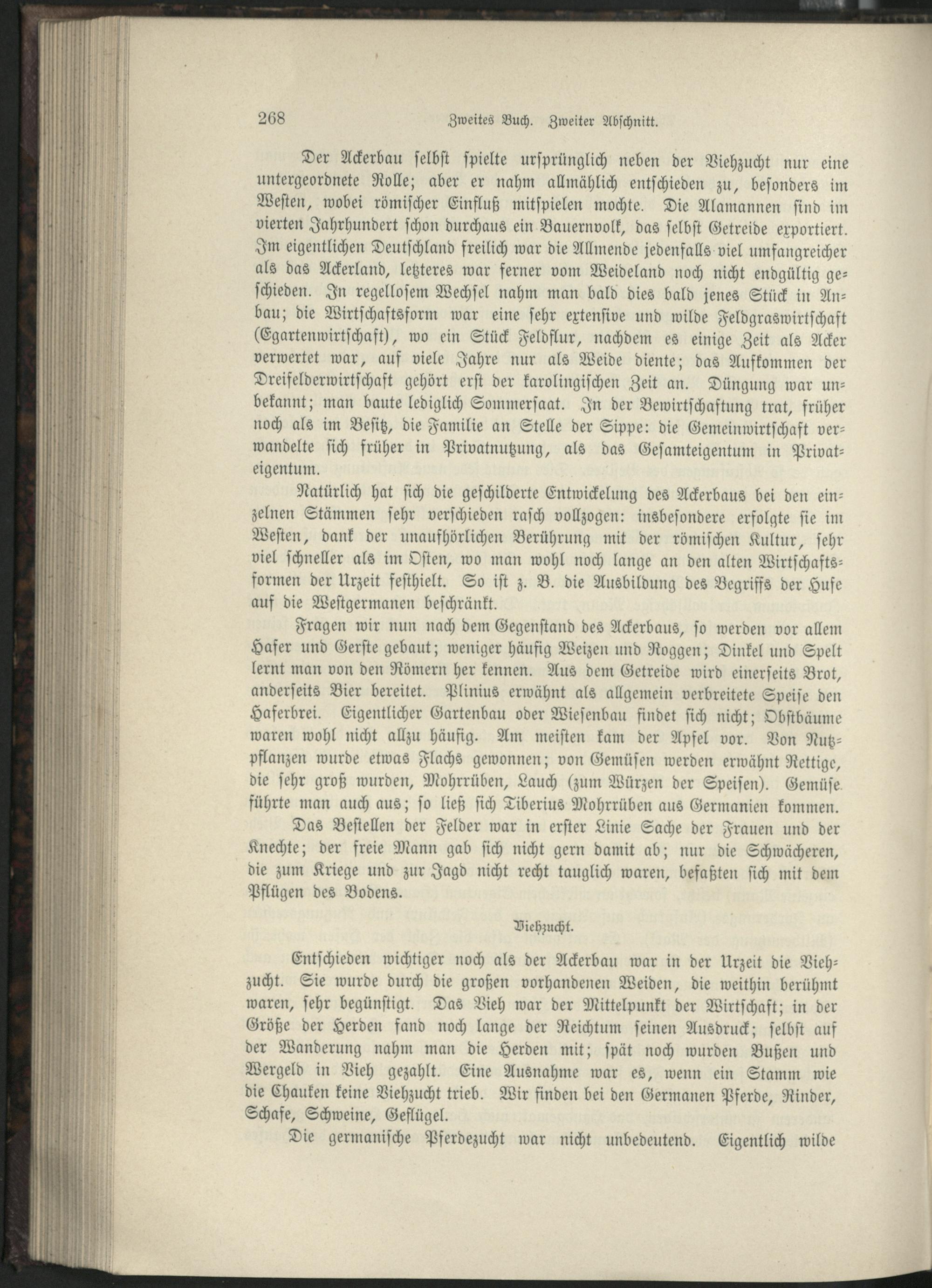 268 Zweites Buch. Zweiter Abschnitt.

Der Ackerbau selbst spielte ursprünglich neben der Viehzucht nur eine untergeordnete Rolle; aber er nahm allmählich entschieden zu, besonders im Westen, wobei römischer Einfluß mitspielen mochte. Die Alamannen sind im vierten Jahrhundert schon durchaus ein Bauernvolk, das selbst Getreide exportiert. Im eigentlichen Deutschland freilich war die Allmende jedenfalls viel umfangreicher als das Ackerland, letzteres war ferner vom Weideland noch nicht endgültig geschieden. In regellosem Wechsel nahm man bald dies bald jenes Stück in Anbau; die Wirtschaftsform war eine sehr extensive und wilde Feldgraswirtschaft (Egartenwirtschaft), wo ein Stück Feldflur, nachdem es einige Zeit als Acker verwertet war, auf viele Jahre nur als Weide diente; das Aufkommen der Dreifelderwirtschaft gehört erst der karolingischen Zeit an. Düngung war unbekannt; man baute lediglich Sommersaat. In der Bewirtschaftung trat, früher noch als im Besitz, die Familie an Stelle der Sippe: die Gemeinwirtschaft verwandelte sich früher in Privatnutzung, als das Gesamteigentum in Privateigentum.

Natürlich hat sich die geschilderte Entwickelung des Ackerbaus bei den einzelnen Stämmen sehr verschieden rasch vollzogen: insbesondere erfolgte sie im Westen, dank der unaufhörlichen Berührung mit der römischen Kultur, sehr viel schneller als im Osten, wo man wohl noch lange an den alten Wirtschaftsformen der Urzeit festhielt. So ist z. B. die Ausbildung des Begriffs der Hufe auf die Westgermanen beschränkt.

Fragen wir nun nach dem Gegenstand des Ackerbaus, so werden vor allem Hafer und Gerste gebaut; weniger häufig Weizen und Roggen; Dinkel und Spelt lernt man von den Römern her kennen. Aus dem Getreide wird einerseits Brot, anderseits Bier bereitet. Plinius erwähnt als allgemein verbreitete Speise den Haferbrei. Eigentlicher Gartenbau oder Wiesenbau findet sich nicht; Obstbäume waren wohl nicht allzu häufig. Am meisten kam der Apfel vor. Von Nutzpflanzen wurde etwas Flachs gewonnen; von Gemüsen werden erwähnt Rettige, die sehr groß wurden, Mohrrüben, Lauch (zum Würzen der Speisen). Gemüse führte man auch aus; so ließ sich Tiberius Mohrrüben aus Germanien kommen.

Das Bestellen der Felder war in erster Linie Sache der Frauen und der Knechte; der freie Mann gab sich nicht gern damit ab; nur die Schwächeren, die zum Kriege und zur Jagd nicht recht tauglich waren, befaßten sich mit dem Pflügen des Bodens.

Viehzucht.

Entschieden wichtiger noch als der Ackerbau war in der Urzeit die Viehzucht. Sie wurde durch die großen vorhandenen Weiden, die weithin berühmt waren, sehr begünstigt. Das Vieh war der Mittelpunkt der Wirtschaft; in der Größe der Herden fand noch lange der Reichtum seinen Ausdruck; selbst auf der Wanderung nahm man die Herden mit; spät noch wurden Bußen und Wergeld in Vieh gezahlt. Eine Ausnahme war es, wenn ein Stamm wie die Chauken keine Viehzucht trieb. Wir finden bei den Germanen Pferde, Rinder, Schafe, Schweine, Geflügel.

Die germanische Pferdezucht war nicht unbedeutend. Eigentlich wilde